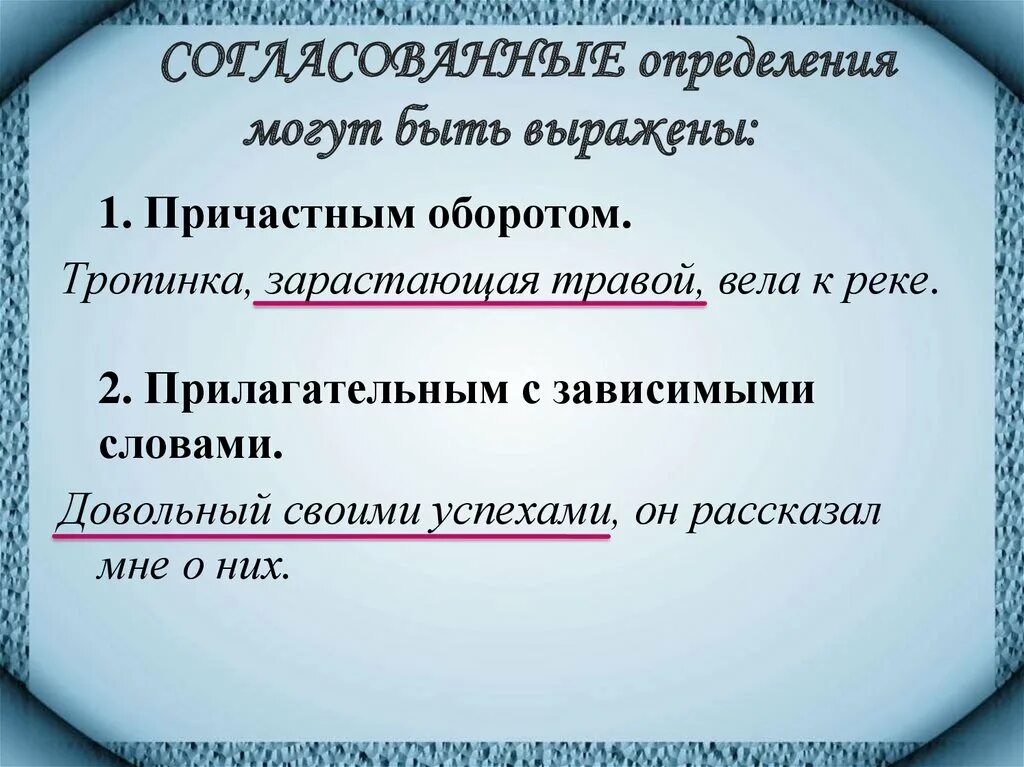 СОГЛАСОВАННЫЕ определения могут быть выражены:

1. Причастным оборотом.

Тропинка, зарастающая травой, вела к реке.

2. Прилагательным с зависимыми словами.

Довольный своими успехами, он рассказал мне о них.